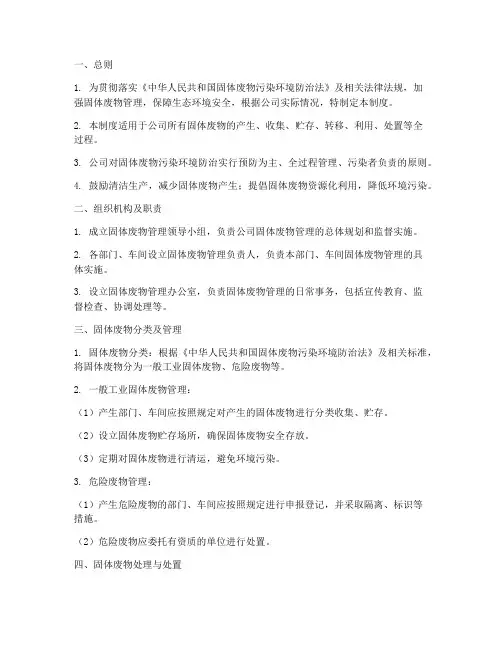 一、总则

1. 为贯彻落实《中华人民共和国固体废物污染环境防治法》及相关法律法规，加强固体废物管理，保障生态环境安全，根据公司实际情况，特制定本制度。

2. 本制度适用于公司所有固体废物的产生、收集、贮存、转移、利用、处置等全过程。

3. 公司对固体废物污染环境防治实行预防为主、全过程管理、污染者负责的原则。

4. 鼓励清洁生产，减少固体废物产生；提倡固体废物资源化利用，降低环境污染。

二、组织机构及职责

1. 成立固体废物管理领导小组，负责公司固体废物管理的总体规划和监督实施。

2. 各部门、车间设立固体废物管理负责人，负责本部门、车间固体废物管理的具体实施。

3. 设立固体废物管理办公室，负责固体废物管理的日常事务，包括宣传教育、监督检查、协调处理等。

三、固体废物分类及管理

1. 固体废物分类：根据《中华人民共和国固体废物污染环境防治法》及相关标准，将固体废物分为一般工业固体废物、危险废物等。

2. 一般工业固体废物管理：

（1）产生部门、车间应按照规定对产生的固体废物进行分类收集、贮存。

（2）设立固体废物贮存场所，确保固体废物安全存放。

（3）定期对固体废物进行清运，避免环境污染。

3. 危险废物管理：

（1）产生危险废物的部门、车间应按照规定进行申报登记，并采取隔离、标识等措施。

（2）危险废物应委托有资质的单位进行处置。

四、固体废物处理与处置